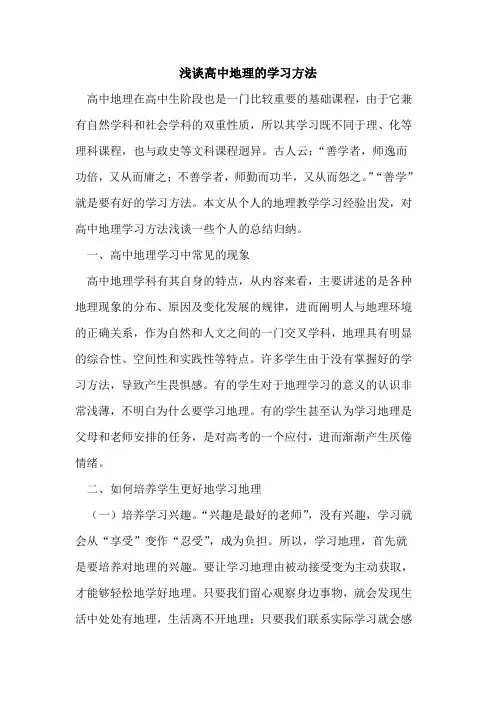 浅谈高中地理的学习方法

高中地理在高中生阶段也是一门比较重要的基础课程，由于它兼有自然学科和社会学科的双重性质，所以其学习既不同于理、化等理科课程，也与政史等文科课程迥异。古人云：“善学者，师逸而功倍，又从而庸之；不善学者，师勤而功半，又从而怨之。”“善学”就是要有好的学习方法。本文从个人的地理教学学习经验出发，对高中地理学习方法浅谈一些个人的总结归纳。

一、高中地理学习中常见的现象

高中地理学科有其自身的特点，从内容来看，主要讲述的是各种地理现象的分布、原因及变化发展的规律，进而阐明人与地理环境的正确关系，作为自然和人文之间的一门交叉学科，地理具有明显的综合性、空间性和实践性等特点。许多学生由于没有掌握好的学习方法，导致产生畏惧感。有的学生对于地理学习的意义的认识非常浅薄，不明白为什么要学习地理。有的学生甚至认为学习地理是父母和老师安排的任务，是对高考的一个应付，进而渐渐产生厌倦情绪。

二、如何培养学生更好地学习地理

（一）培养学习兴趣。“兴趣是最好的老师”，没有兴趣，学习就会从“享受”变作“忍受”，成为负担。所以，学习地理，首先就是要培养对地理的兴趣。要让学习地理由被动接受变为主动获取，才能够轻松地学好地理。只要我们留心观察身边事物，就会发现生活中处处有地理，生活离不开地理；只要我们联系实际学习就会感